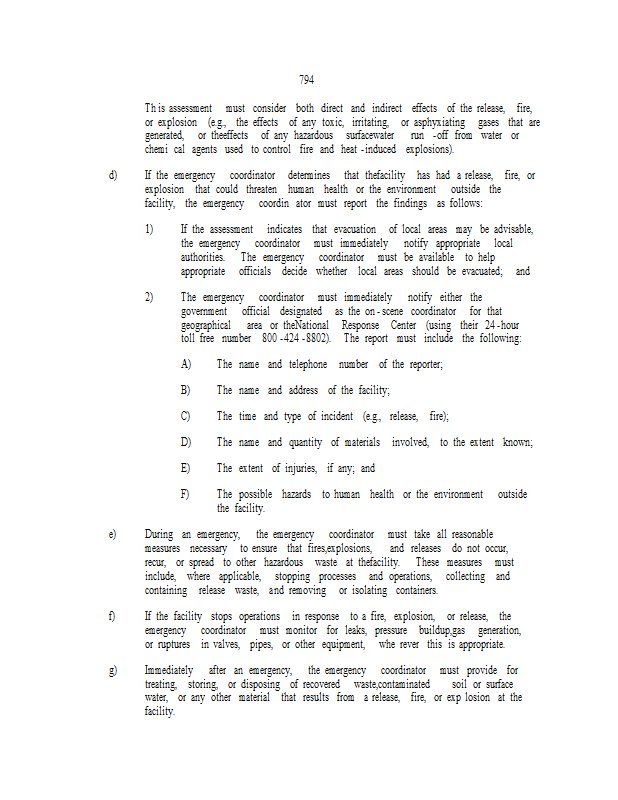 794

Th is assessment must consider both direct and indirect effects of the release, fire, or explosion (e.g., the effects of any toxic, irritating, or asphyxiating gases that are generated, or theeffects of any hazardous surfacewater run -off from water or chemi cal agents used to control fire and heat -induced explosions).

d) If the emergency coordinator determines that thefacility has had a release, fire, or explosion that could threaten human health or the environment outside the facility, the emergency coordin ator must report the findings as follows:

1) If the assessment indicates that evacuation of local areas may be advisable, the emergency coordinator must immediately notify appropriate local authorities. The emergency coordinator must be available to help appropriate officials decide whether local areas should be evacuated; and

2) The emergency coordinator must immediately notify either the government official designated as the on - scene coordinator for that geographical area or theNational Response Center (using their 24 -hour toll free number 800 -424 -8802). The report must include the following:

A) The name and telephone number of the reporter;

B) The name and address of the facility;

C) The time and type of incident (e.g., release, fire);

D) The name and quantity of materials involved, to the extent known;

E) The extent of injuries, if any; and

F) The possible hazards to human health or the environment outside the facility.

e) During an emergency, the emergency coordinator must take all reasonable measures necessary to ensure that fires,explosions, and releases do not occur, recur, or spread to other hazardous waste at thefacility. These measures must include, where applicable, stopping processes and operations, collecting and containing release waste, and removing or isolating containers.

f) If the facility stops operations in response to a fire, explosion, or release, the emergency coordinator must monitor for leaks, pressure buildup,gas generation, or ruptures in valves, pipes, or other equipment, whe rever this is appropriate.

g) Immediately after an emergency, the emergency coordinator must provide for treating, storing, or disposing of recovered waste,contaminated soil or surface water, or any other material that results from a release, fire, or exp losion at the facility.